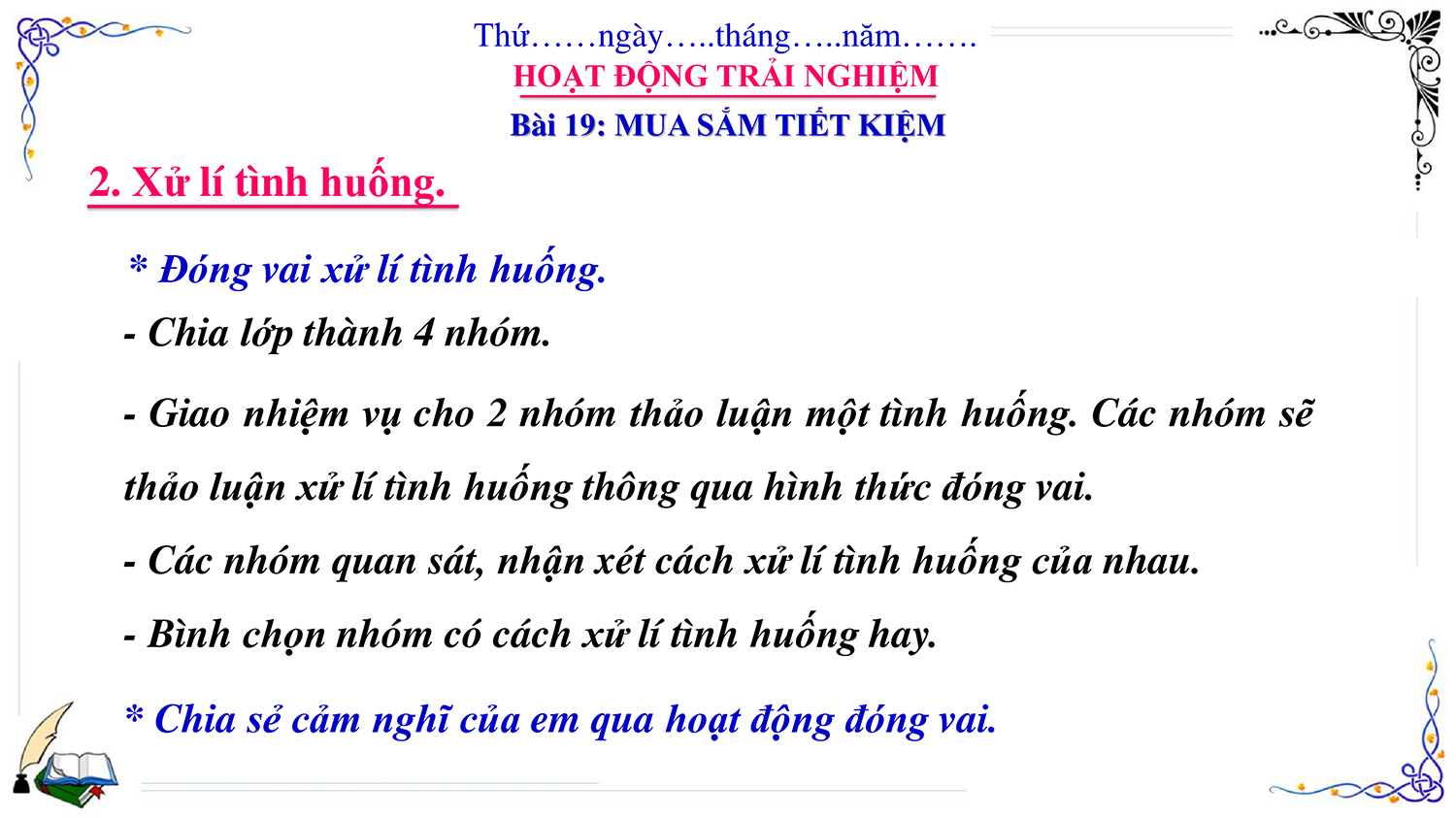 Thứ……ngày…..tháng…..năm…….
HOẠT ĐỘNG TRẢI NGHIỆM
Bài 19: MUA SẮM TIẾT KIỆM

2. Xử lí tình huống.

* Đóng vai xử lí tình huống.
- Chia lớp thành 4 nhóm.
- Giao nhiệm vụ cho 2 nhóm thảo luận một tình huống. Các nhóm sẽ thảo luận xử lí tình huống thông qua hình thức đóng vai.
- Các nhóm quan sát, nhận xét cách xử lí tình huống của nhau.
- Bình chọn nhóm có cách xử lí tình huống hay.

* Chia sẻ cảm nghĩ của em qua hoạt động đóng vai.